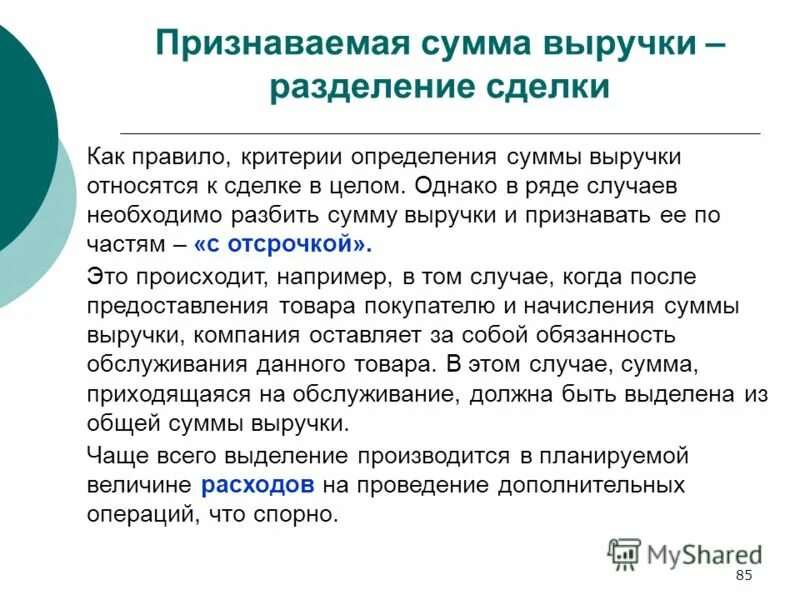 Признаваемая сумма выручки – разделение сделки

Как правило, критерии определения суммы выручки относятся к сделке в целом. Однако в ряде случаев необходимо разбить сумму выручки и признавать ее по частям – «с отсрочкой».

Это происходит, например, в том случае, когда после предоставления товара покупателю и начисления суммы выручки, компания оставляет за собой обязанность обслуживания данного товара. В этом случае, сумма, приходящаяся на обслуживание, должна быть выделена из общей суммы выручки.

Чаще всего выделение производится в планируемой величине расходов на проведение дополнительных операций, что спорно.

MyShared

85